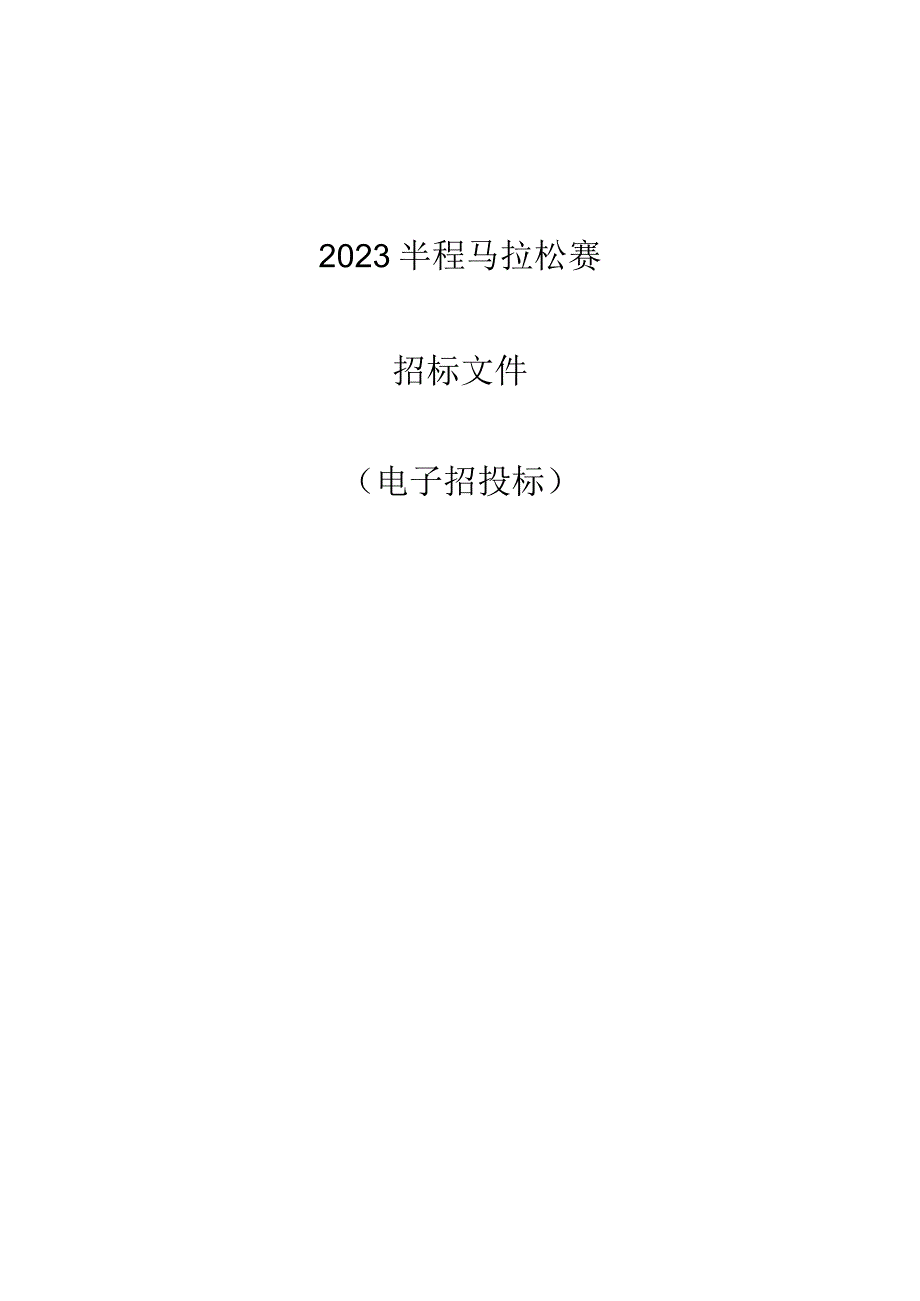 2023半程马拉松赛

招标文件

（电子招投标）